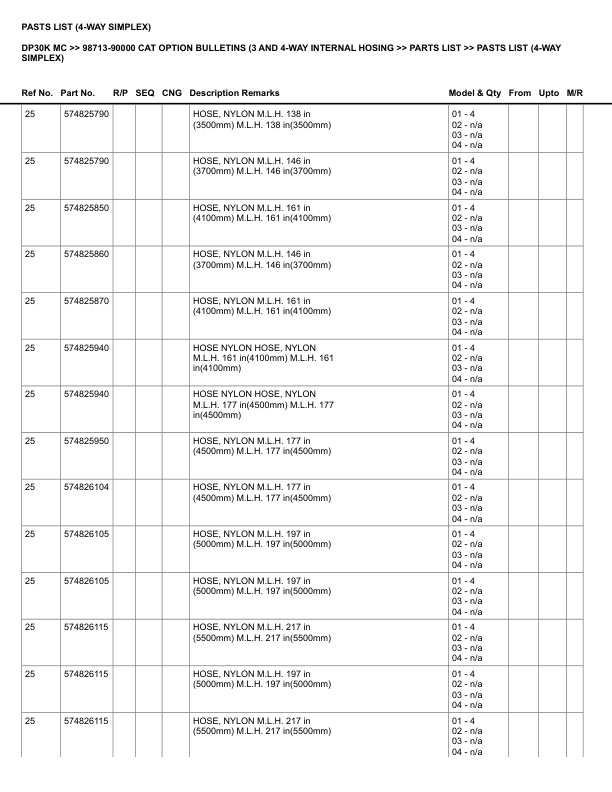 PASTS LIST (4-WAY SIMPLEX)

DP30K MC >> 98713-90000 CAT OPTION BULLETINS (3 AND 4-WAY INTERNAL HOSING >> PARTS LIST >> PASTS LIST (4-WAY SIMPLEX)

| Ref No. | Part No. | R/P | SEQ | CNG | Description Remarks | Model & Qty | From | Upto | M/R |
|---|---|---|---|---|---|---|---|---|---|
| 25 | 574825790 | | | | HOSE, NYLON M.L.H. 138 in (3500mm) M.L.H. 138 in(3500mm) | 01 - 4 02 - n/a 03 - n/a 04 - n/a | | | |
| 25 | 574825790 | | | | HOSE, NYLON M.L.H. 146 in (3700mm) M.L.H. 146 in(3700mm) | 01 - 4 02 - n/a 03 - n/a 04 - n/a | | | |
| 25 | 574825850 | | | | HOSE, NYLON M.L.H. 161 in (4100mm) M.L.H. 161 in(4100mm) | 01 - 4 02 - n/a 03 - n/a 04 - n/a | | | |
| 25 | 574825860 | | | | HOSE, NYLON M.L.H. 146 in (3700mm) M.L.H. 146 in(3700mm) | 01 - 4 02 - n/a 03 - n/a 04 - n/a | | | |
| 25 | 574825870 | | | | HOSE, NYLON M.L.H. 161 in (4100mm) M.L.H. 161 in(4100mm) | 01 - 4 02 - n/a 03 - n/a 04 - n/a | | | |
| 25 | 574825940 | | | | HOSE NYLON HOSE, NYLON M.L.H. 161 in(4100mm) M.L.H. 161 in(4100mm) | 01 - 4 02 - n/a 03 - n/a 04 - n/a | | | |
| 25 | 574825940 | | | | HOSE NYLON HOSE, NYLON M.L.H. 177 in(4500mm) M.L.H. 177 in(4500mm) | 01 - 4 02 - n/a 03 - n/a 04 - n/a | | | |
| 25 | 574825950 | | | | HOSE, NYLON M.L.H. 177 in (4500mm) M.L.H. 177 in(4500mm) | 01 - 4 02 - n/a 03 - n/a 04 - n/a | | | |
| 25 | 574826104 | | | | HOSE, NYLON M.L.H. 177 in (4500mm) M.L.H. 177 in(4500mm) | 01 - 4 02 - n/a 03 - n/a 04 - n/a | | | |
| 25 | 574826105 | | | | HOSE, NYLON M.L.H. 197 in (5000mm) M.L.H. 197 in(5000mm) | 01 - 4 02 - n/a 03 - n/a 04 - n/a | | | |
| 25 | 574826105 | | | | HOSE, NYLON M.L.H. 197 in (5000mm) M.L.H. 197 in(5000mm) | 01 - 4 02 - n/a 03 - n/a 04 - n/a | | | |
| 25 | 574826115 | | | | HOSE, NYLON M.L.H. 217 in (5500mm) M.L.H. 217 in(5500mm) | 01 - 4 02 - n/a 03 - n/a 04 - n/a | | | |
| 25 | 574826115 | | | | HOSE, NYLON M.L.H. 197 in (5000mm) M.L.H. 197 in(5000mm) | 01 - 4 02 - n/a 03 - n/a 04 - n/a | | | |
| 25 | 574826115 | | | | HOSE, NYLON M.L.H. 217 in (5500mm) M.L.H. 217 in(5500mm) | 01 - 4 02 - n/a 03 - n/a 04 - n/a | | | |